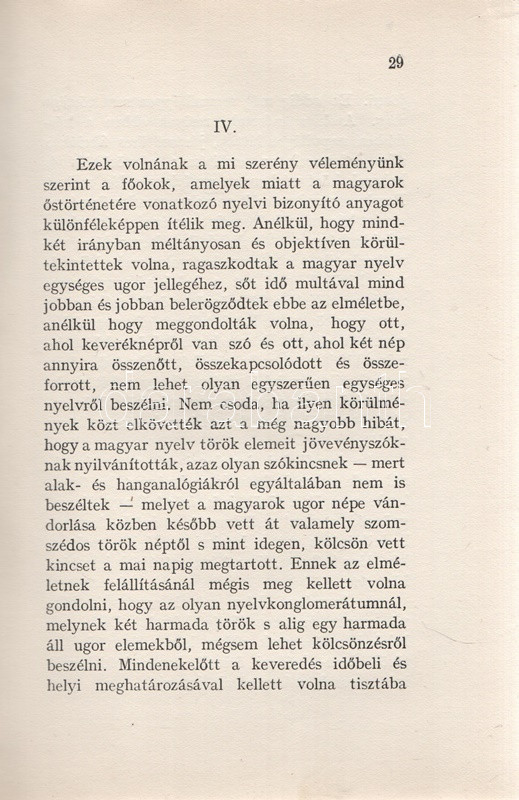 29

IV.

Ezek volnának a mi szerény véleményünk szerint a főokok, amelyek miatt a magyarok őstörténetére vonatkozó nyelvi bizonyító anyagot különféleképpen ítélik meg. Anélkül, hogy mindkét irányban méltányosan és objektíven körültekintettek volna, ragaszkodtak a magyar nyelv egységes ugor jellegéhez, sőt idő multával mind jobban és jobban belerögződtek ebbe az elméletbe, anélkül hogy meggondolták volna, hogy ott, ahol keveréknépről van szó és ott, ahol két nép annyira összenőtt, összekapcsolódott és összeforrott, nem lehet olyan egyszerűen egységes nyelvről beszélni. Nem csoda, ha ilyen körülmények közt elkövették azt a még nagyobb hibát, hogy a magyar nyelv török elemeit jövevényszóknak nyilvánították, azaz olyan szókincsnek — mert alak- és hanganalógiákról egyáltalában nem is beszéltek — melyet a magyarok ugor népe vándorlása közben később vett át valamely szomszédos török néptől s mint idegen, kölcsön vett kincset a mai napig megtartott. Ennek az elméletnek felállításánál mégis meg kellett volna gondolni, hogy az olyan nyelvkonglomerátumnál, melynek két harmada török s alig egy harmada áll ugor elemekből, mégsem lehet kölcsönzésről beszélni. Mindenekelőtt a keveredés időbeli és helyi meghatározásával kellett volna tisztába